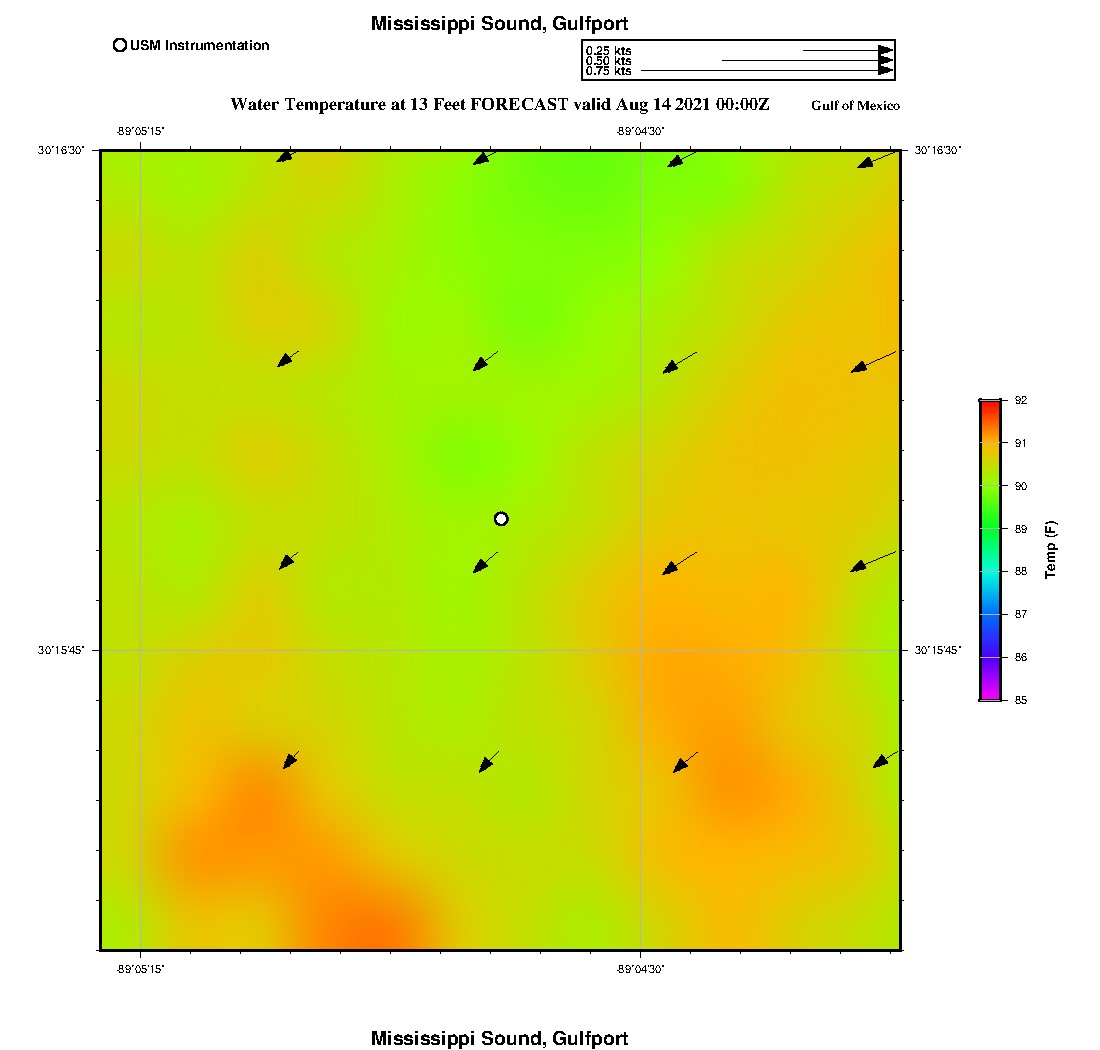 Mississippi Sound, Gulfport

USM Instrumentation

0.25 kts
0.50 kts
0.75 kts

Water Temperature at 13 Feet FORECAST valid Aug 14 2021 00:00Z

Gulf of Mexico

-89°05'15"

-89°04'30"

30°16'30"

30°16'30"

30°15'45"

30°15'45"

-89°05'15"

-89°04'30"

92
91
90
89
88
87
86
85

Temp (F)

Mississippi Sound, Gulfport